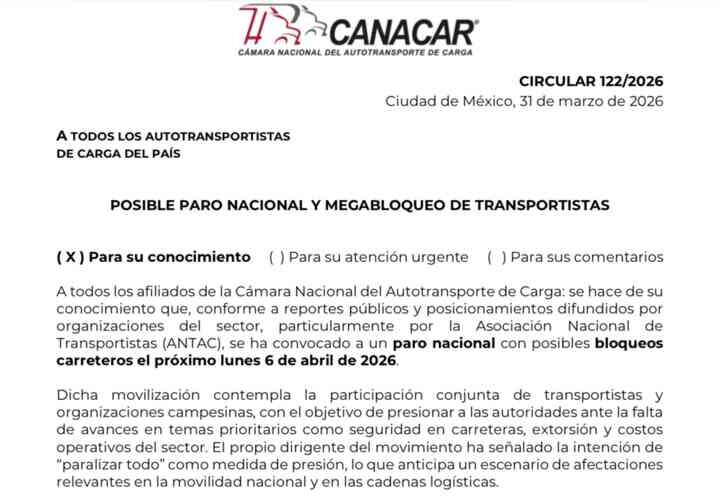 CANACAR®
CÁMARA NACIONAL DEL AUTOTRANSPORTE DE CARGA

CIRCULAR 122/2026
Ciudad de México, 31 de marzo de 2026

A TODOS LOS AUTOTRANSPORTISTAS
DE CARGA DEL PAÍS

POSIBLE PARO NACIONAL Y MEGABLOQUEO DE TRANSPORTISTAS

( X ) Para su conocimiento ( ) Para su atención urgente ( ) Para sus comentarios

A todos los afiliados de la Cámara Nacional del Autotransporte de Carga: se hace de su conocimiento que, conforme a reportes públicos y posicionamientos difundidos por organizaciones del sector, particularmente por la Asociación Nacional de Transportistas (ANTAC), se ha convocado a un paro nacional con posibles bloqueos carreteros el próximo lunes 6 de abril de 2026.

Dicha movilización contempla la participación conjunta de transportistas y organizaciones campesinas, con el objetivo de presionar a las autoridades ante la falta de avances en temas prioritarios como seguridad en carreteras, extorsión y costos operativos del sector. El propio dirigente del movimiento ha señalado la intención de "paralizar todo" como medida de presión, lo que anticipa un escenario de afectaciones relevantes en la movilidad nacional y en las cadenas logísticas.